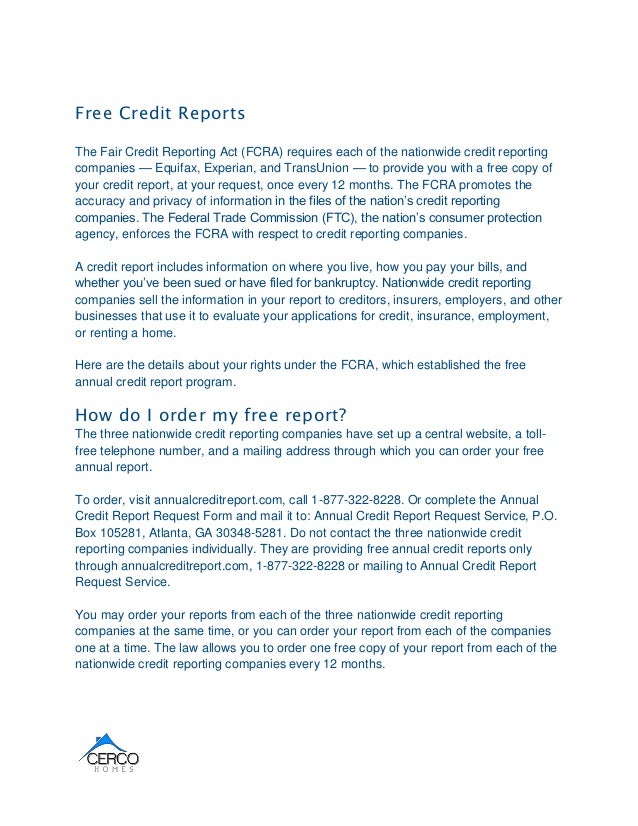 Free Credit Reports

The Fair Credit Reporting Act (FCRA) requires each of the nationwide credit reporting companies — Equifax, Experian, and TransUnion — to provide you with a free copy of your credit report, at your request, once every 12 months. The FCRA promotes the accuracy and privacy of information in the files of the nation's credit reporting companies. The Federal Trade Commission (FTC), the nation's consumer protection agency, enforces the FCRA with respect to credit reporting companies.

A credit report includes information on where you live, how you pay your bills, and whether you've been sued or have filed for bankruptcy. Nationwide credit reporting companies sell the information in your report to creditors, insurers, employers, and other businesses that use it to evaluate your applications for credit, insurance, employment, or renting a home.

Here are the details about your rights under the FCRA, which established the free annual credit report program.

How do I order my free report?
The three nationwide credit reporting companies have set up a central website, a toll-free telephone number, and a mailing address through which you can order your free annual report.

To order, visit annualcreditreport.com, call 1-877-322-8228. Or complete the Annual Credit Report Request Form and mail it to: Annual Credit Report Request Service, P.O. Box 105281, Atlanta, GA 30348-5281. Do not contact the three nationwide credit reporting companies individually. They are providing free annual credit reports only through annualcreditreport.com, 1-877-322-8228 or mailing to Annual Credit Report Request Service.

You may order your reports from each of the three nationwide credit reporting companies at the same time, or you can order your report from each of the companies one at a time. The law allows you to order one free copy of your report from each of the nationwide credit reporting companies every 12 months.

CERCO
HOMES